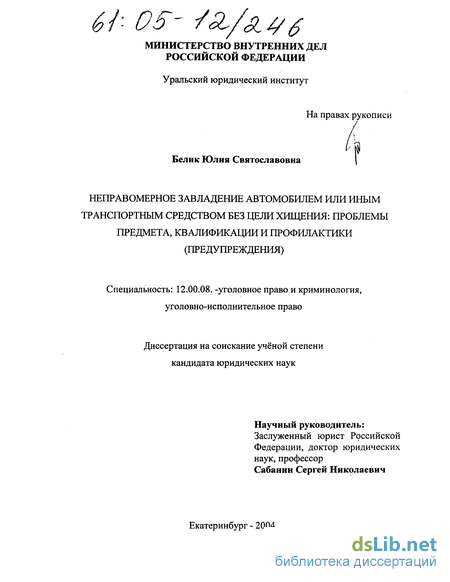 61:05-12/246

МИНИСТЕРСТВО ВНУТРЕННИХ ДЕЛ РОССИЙСКОЙ ФЕДЕРАЦИИ

Уральский юридический институт

На правах рукописи

Белик Юлия Святославовна

НЕПРАВОМЕРНОЕ ЗАВЛАДЕНИЕ АВТОМОБИЛЕМ ИЛИ ИНЫМ ТРАНСПОРТНЫМ СРЕДСТВОМ БЕЗ ЦЕЛИ ХИЩЕНИЯ: ПРОБЛЕМЫ ПРЕДМЕТА, КВАЛИФИКАЦИИ И ПРОФИЛАКТИКИ (ПРЕДУПРЕЖДЕНИЯ)

Специальность: 12.00.08. -уголовное право и криминология, уголовно-исполнительное право

Диссертация на соискание учёной степени кандидата юридических наук

Научный руководитель:
Заслуженный юрист Российской Федерации, доктор юридических наук, профессор
Сабанин Сергей Николаевич

Екатеринбург - 2004

dsLib.net
библиотека диссертаций